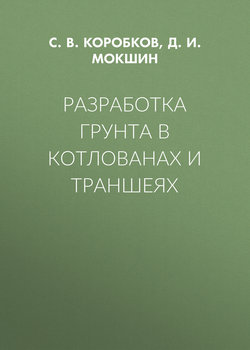 С. В. КОРОБКОВ, Д. И. МОКШИН

РАЗРАБОТКА ГРУНТА В КОТЛОВАНАХ И ТРАНШЕЯХ